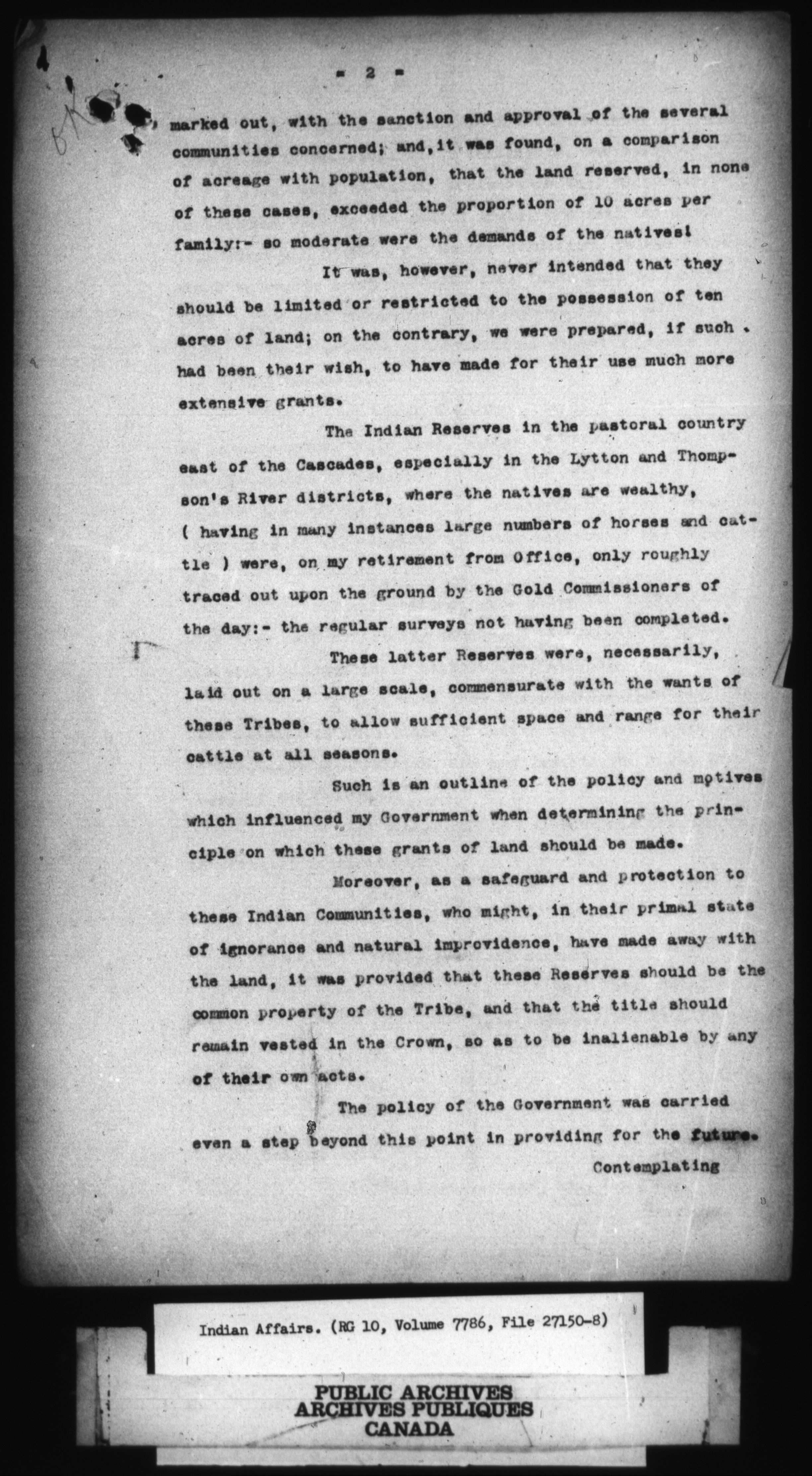 - 2 -

marked out, with the sanction and approval of the several communities concerned; and, it was found, on a comparison of acreage with population, that the land reserved, in none of these cases, exceeded the proportion of 10 acres per family:- so moderate were the demands of the natives!

It was, however, never intended that they should be limited or restricted to the possession of ten acres of land; on the contrary, we were prepared, if such had been their wish, to have made for their use much more extensive grants.

The Indian Reserves in the pastoral country east of the Cascades, especially in the Lytton and Thompson's River districts, where the natives are wealthy, ( having in many instances large numbers of horses and cattle ) were, on my retirement from Office, only roughly traced out upon the ground by the Gold Commissioners of the day:- the regular surveys not having been completed.

These latter Reserves were, necessarily, laid out on a large scale, commensurate with the wants of these Tribes, to allow sufficient space and range for their cattle at all seasons.

Such is an outline of the policy and motives which influenced my Government when determining the principle on which these grants of land should be made.

Moreover, as a safeguard and protection to these Indian Communities, who might, in their primal state of ignorance and natural improvidence, have made away with the land, it was provided that these Reserves should be the common property of the Tribe, and that the title should remain vested in the Crown, so as to be inalienable by any of their own acts.

The policy of the Government was carried even a step beyond this point in providing for the future.

Contemplating

Indian Affairs. (RG 10, Volume 7786, File 27150-8)

PUBLIC ARCHIVES
ARCHIVES PUBLIQUES
CANADA